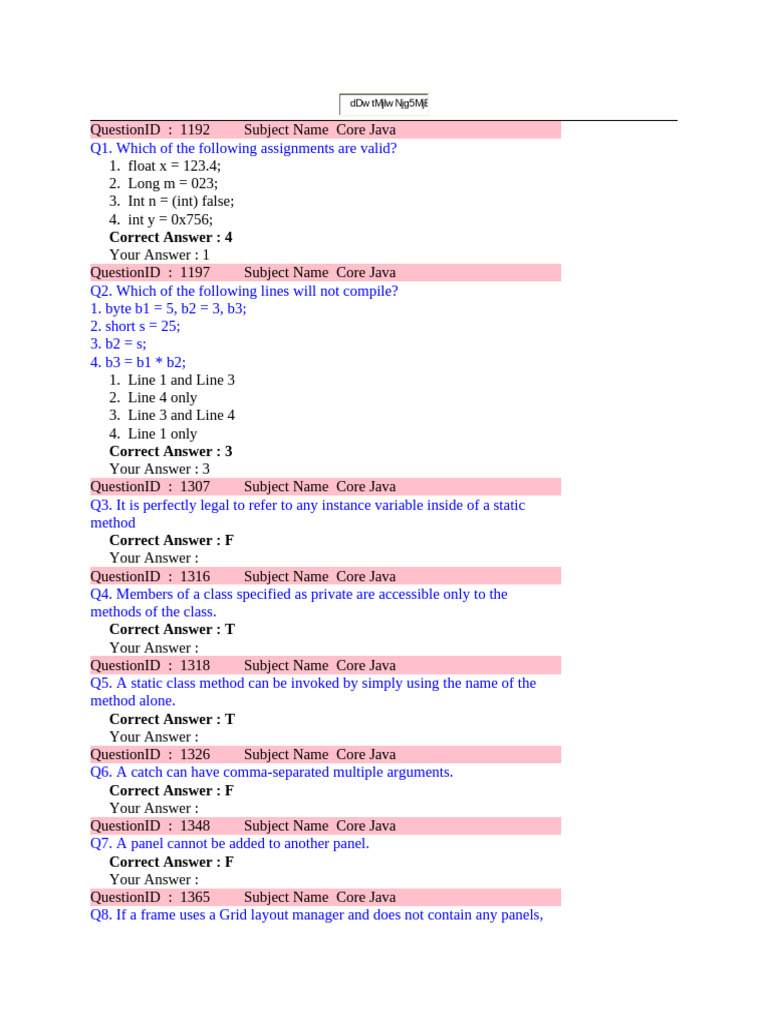 dDw tMjIw Njg5MjE

QuestionID : 1192 Subject Name Core Java
Q1. Which of the following assignments are valid?
1. float x = 123.4;
2. Long m = 023;
3. Int n = (int) false;
4. int y = 0x756;
Correct Answer : 4
Your Answer : 1

QuestionID : 1197 Subject Name Core Java
Q2. Which of the following lines will not compile?
1. byte b1 = 5, b2 = 3, b3;
2. short s = 25;
3. b2 = s;
4. b3 = b1 * b2;
1. Line 1 and Line 3
2. Line 4 only
3. Line 3 and Line 4
4. Line 1 only
Correct Answer : 3
Your Answer : 3

QuestionID : 1307 Subject Name Core Java
Q3. It is perfectly legal to refer to any instance variable inside of a static method
Correct Answer : F
Your Answer :

QuestionID : 1316 Subject Name Core Java
Q4. Members of a class specified as private are accessible only to the methods of the class.
Correct Answer : T
Your Answer :

QuestionID : 1318 Subject Name Core Java
Q5. A static class method can be invoked by simply using the name of the method alone.
Correct Answer : T
Your Answer :

QuestionID : 1326 Subject Name Core Java
Q6. A catch can have comma-separated multiple arguments.
Correct Answer : F
Your Answer :

QuestionID : 1348 Subject Name Core Java
Q7. A panel cannot be added to another panel.
Correct Answer : F
Your Answer :

QuestionID : 1365 Subject Name Core Java
Q8. If a frame uses a Grid layout manager and does not contain any panels,